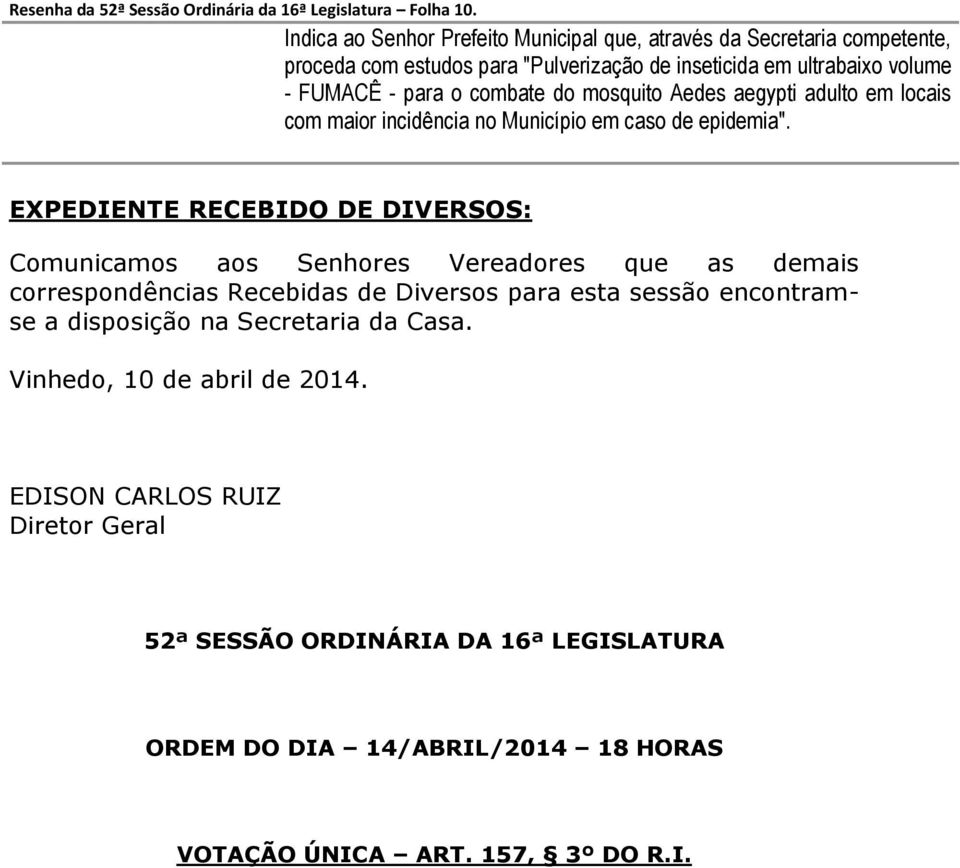 Resenha da 52ª Sessão Ordinária da 16ª Legislatura – Folha 10.

Indica ao Senhor Prefeito Municipal que, através da Secretaria competente, proceda com estudos para "Pulverização de inseticida em ultrabaixo volume - FUMACÊ - para o combate do mosquito Aedes aegypti adulto em locais com maior incidência no Município em caso de epidemia".

EXPEDIENTE RECEBIDO DE DIVERSOS:

Comunicamos aos Senhores Vereadores que as demais correspondências Recebidas de Diversos para esta sessão encontram-se a disposição na Secretaria da Casa.

Vinhedo, 10 de abril de 2014.

EDISON CARLOS RUIZ
Diretor Geral

52ª SESSÃO ORDINÁRIA DA 16ª LEGISLATURA

ORDEM DO DIA – 14/ABRIL/2014 – 18 HORAS

VOTAÇÃO ÚNICA – ART. 157, § 3º DO R.I.